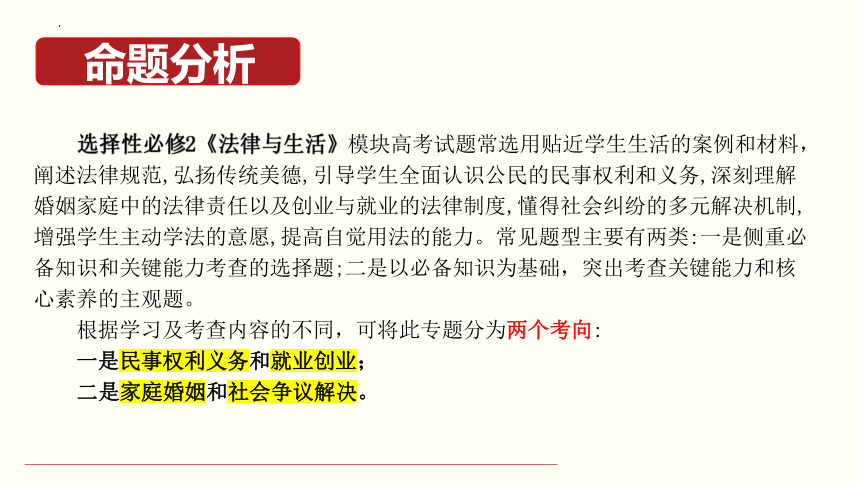 命题分析

选择性必修2《法律与生活》模块高考试题常选用贴近学生生活的案例和材料，阐述法律规范，弘扬传统美德，引导学生全面认识公民的民事权利和义务，深刻理解婚姻家庭中的法律责任以及创业与就业的法律制度，懂得社会纠纷的多元解决机制，增强学生主动学法的意愿，提高自觉用法的能力。常见题型主要有两类：一是侧重必备知识和关键能力考查的选择题；二是以必备知识为基础，突出考查关键能力和核心素养的主观题。

根据学习及考查内容的不同，可将此专题分为两个考向：

一是民事权利义务和就业创业；

二是家庭婚姻和社会争议解决。